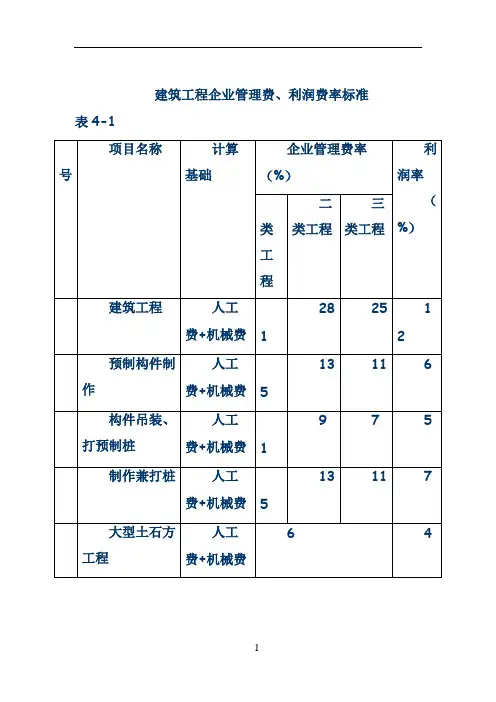 建筑工程企业管理费、利润费率标准

表 4-1

| 号 | 项目名称 | 计算基础 | 企业管理费率（%） | | | 利润率（%） |
|---|---|---|---|---|---|---|
| | | | 类工程 | 二类工程 | 三类工程 | |
| | 建筑工程 | 人工费+机械费 | 1 | 28 | 25 | 12 |
| | 预制构件制作 | 人工费+机械费 | 5 | 13 | 11 | 6 |
| | 构件吊装、打预制桩 | 人工费+机械费 | 1 | 9 | 7 | 5 |
| | 制作兼打桩 | 人工费+机械费 | 5 | 13 | 11 | 7 |
| | 大型土石方工程 | 人工费+机械费 | 6 | | | 4 |

1